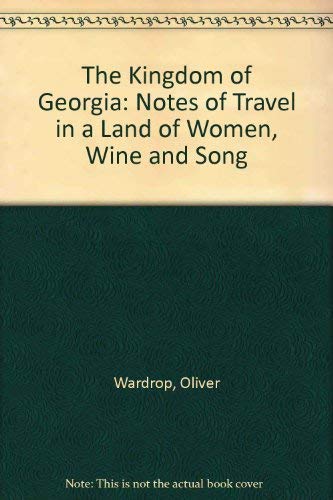 The Kingdom of Georgia: Notes of Travel in a Land of Women, Wine and Song

Wardrop, Oliver

Note: This is not the actual book cover